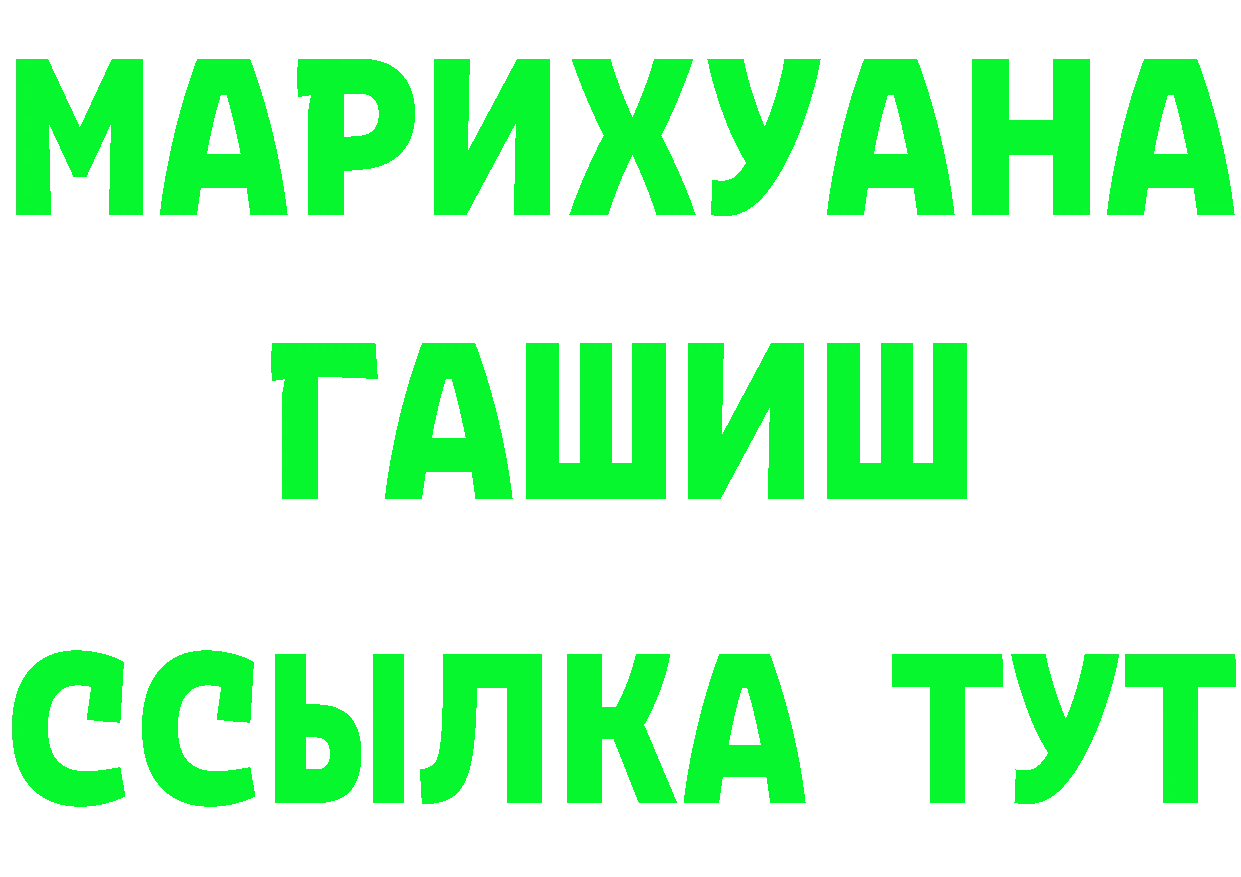 МАРИХУАНА
ГАШИШ
ССЫЛКА ТУТ